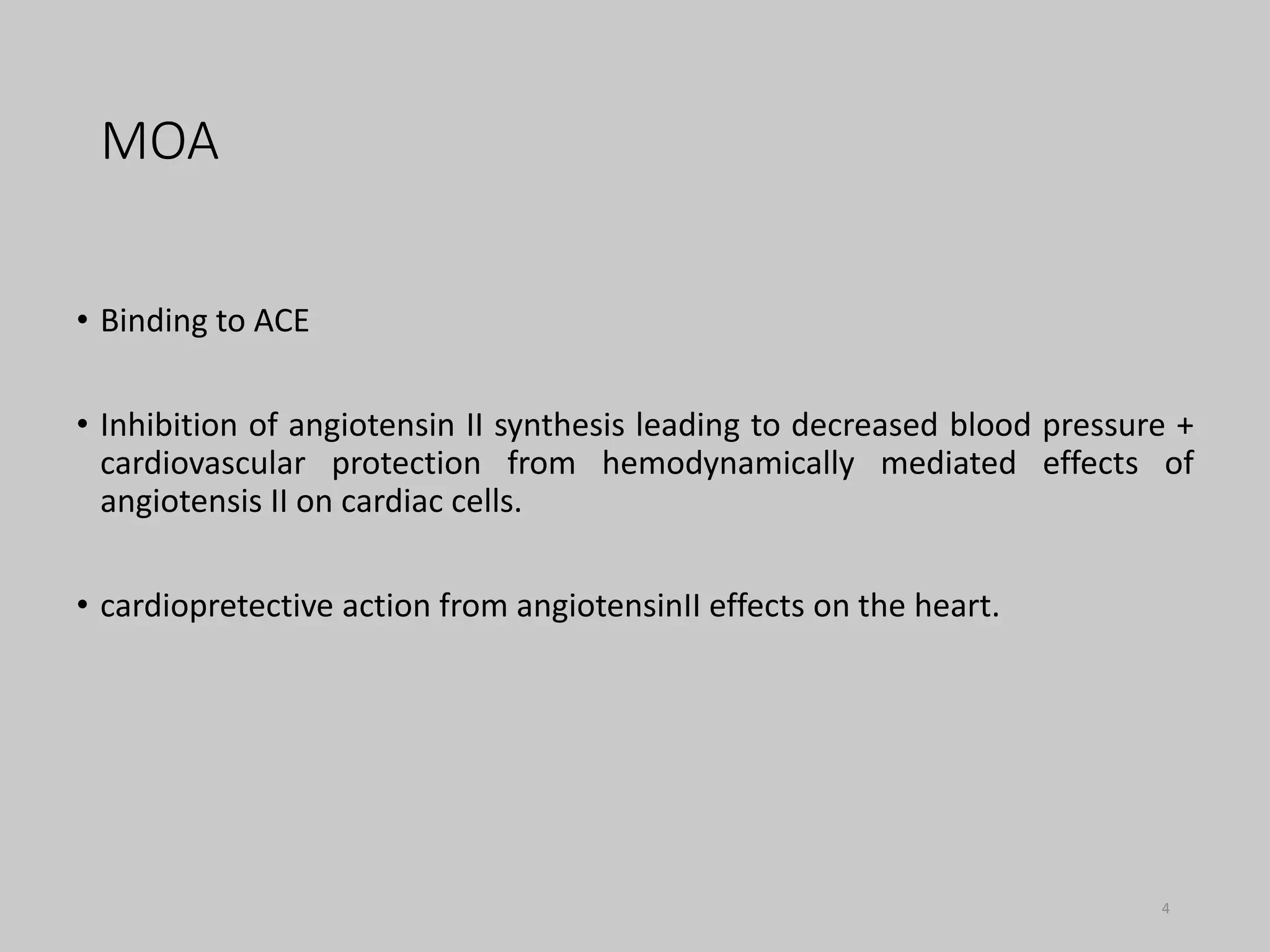 MOA

• Binding to ACE

• Inhibition of angiotensin II synthesis leading to decreased blood pressure + cardiovascular protection from hemodynamically mediated effects of angiotensis II on cardiac cells.

• cardiopretective action from angiotensinII effects on the heart.

4